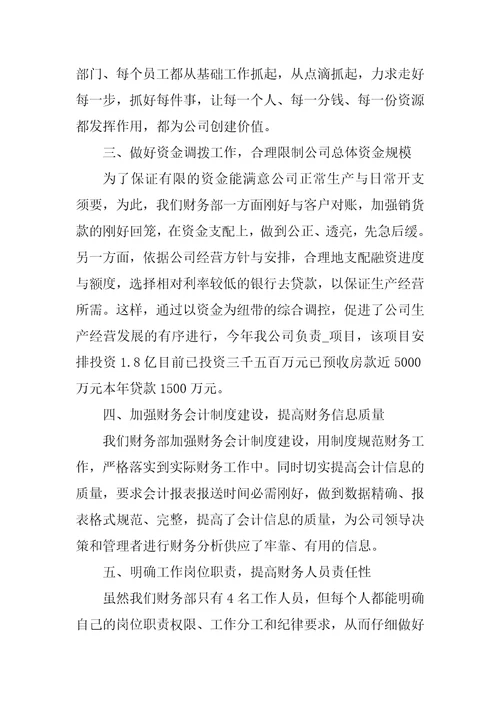 部门、每个员工都从基础工作抓起，从点滴抓起，力求走好每一步，抓好每件事，让每一个人、每一分钱、每一份资源都发挥作用，都为公司创建价值。

三、做好资金调拨工作，合理限制公司总体资金规模

为了保证有限的资金能满意公司正常生产与日常开支须要，为此，我们财务部一方面刚好与客户对账，加强销货款的刚好回笼，在资金支配上，做到公正、透亮，先急后缓。另一方面，依据公司经营方针与安排，合理地支配融资进度与额度，选择相对利率较低的银行去贷款，以保证生产经营所需。这样，通过以资金为纽带的综合调控，促进了公司生产经营发展的有序进行，今年我公司负责_项目，该项目安排投资 1.8 亿目前已投资三千五百万元已预收房款近 5000 万元本年贷款 1500 万元。

四、加强财务会计制度建设，提高财务信息质量

我们财务部加强财务会计制度建设，用制度规范财务工作，严格落实到实际财务工作中。同时切实提高会计信息的质量，要求会计报表报送时间必需刚好，做到数据精确、报表格式规范、完整，提高了会计信息的质量，为公司领导决策和管理者进行财务分析供应了牢靠、有用的信息。

五、明确工作岗位职责，提高财务人员责任性

虽然我们财务部只有 4 名工作人员，但每个人都能明确自己的岗位职责权限、工作分工和纪律要求，从而仔细做好